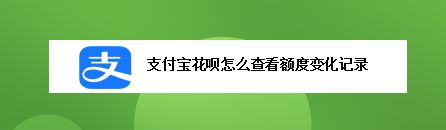 支

支付宝花呗怎么查看额度变化记录